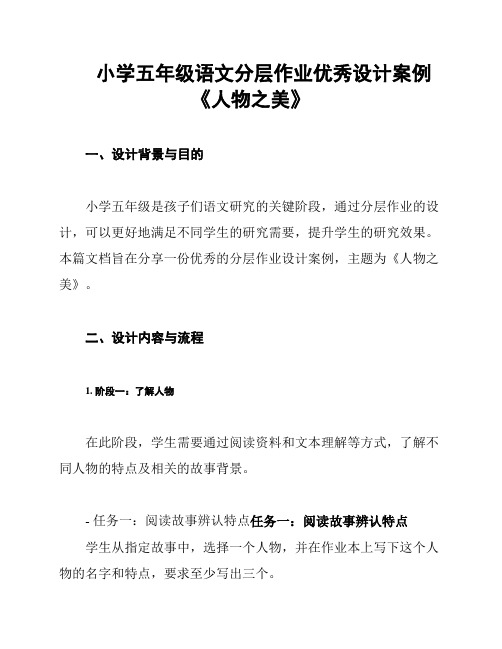 小学五年级语文分层作业优秀设计案例《人物之美》

一、设计背景与目的

小学五年级是孩子们语文研究的关键阶段，通过分层作业的设计，可以更好地满足不同学生的研究需要，提升学生的研究效果。本篇文档旨在分享一份优秀的分层作业设计案例，主题为《人物之美》。

二、设计内容与流程

1. 阶段一：了解人物

在此阶段，学生需要通过阅读资料和文本理解等方式，了解不同人物的特点及相关的故事背景。

- 任务一：阅读故事辨认特点任务一：阅读故事辨认特点

学生从指定故事中，选择一个人物，并在作业本上写下这个人物的名字和特点，要求至少写出三个。